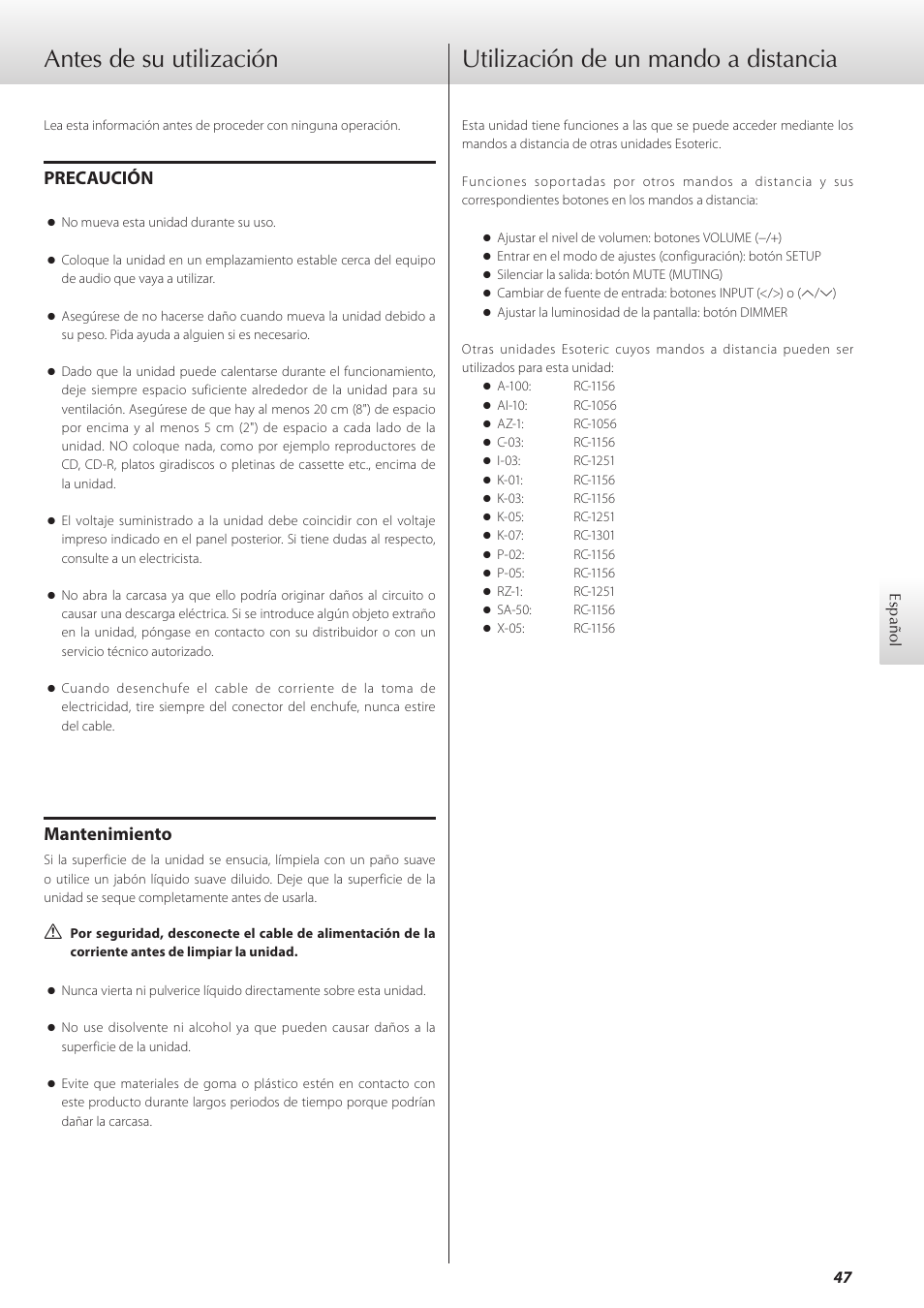 Antes de su utilización

Lea esta información antes de proceder con ninguna operación.

PRECAUCIÓN

● No mueva esta unidad durante su uso.

● Coloque la unidad en un emplazamiento estable cerca del equipo de audio que vaya a utilizar.

● Asegúrese de no hacerse daño cuando mueva la unidad debido a su peso. Pida ayuda a alguien si es necesario.

● Dado que la unidad puede calentarse durante el funcionamiento, deje siempre espacio suficiente alrededor de la unidad para su ventilación. Asegúrese de que hay al menos 20 cm (8") de espacio por encima y al menos 5 cm (2") de espacio a cada lado de la unidad. NO coloque nada, como por ejemplo reproductores de CD, CD-R, platos giradiscos o pletinas de cassette etc., encima de la unidad.

● El voltaje suministrado a la unidad debe coincidir con el voltaje impreso indicado en el panel posterior. Si tiene dudas al respecto, consulte a un electricista.

● No abra la carcasa ya que ello podría originar daños al circuito o causar una descarga eléctrica. Si se introduce algún objeto extraño en la unidad, póngase en contacto con su distribuidor o con un servicio técnico autorizado.

● Cuando desenchufe el cable de corriente de la toma de electricidad, tire siempre del conector del enchufe, nunca estire del cable.

Mantenimiento

Si la superficie de la unidad se ensucia, límpiela con un paño suave o utilice un jabón líquido suave diluido. Deje que la superficie de la unidad se seque completamente antes de usarla.

Por seguridad, desconecte el cable de alimentación de la corriente antes de limpiar la unidad.

● Nunca vierta ni pulverice líquido directamente sobre esta unidad.

● No use disolvente ni alcohol ya que pueden causar daños a la superficie de la unidad.

● Evite que materiales de goma o plástico estén en contacto con este producto durante largos periodos de tiempo porque podrían dañar la carcasa.

Utilización de un mando a distancia

Esta unidad tiene funciones a las que se puede acceder mediante los mandos a distancia de otras unidades Esoteric.

Funciones soportadas por otros mandos a distancia y sus correspondientes botones en los mandos a distancia:

● Ajustar el nivel de volumen: botones VOLUME (–/+)
● Entrar en el modo de ajustes (configuración): botón SETUP
● Silenciar la salida: botón MUTE (MUTING)
● Cambiar de fuente de entrada: botones INPUT (</>) o (∧/∨)
● Ajustar la luminosidad de la pantalla: botón DIMMER

Otras unidades Esoteric cuyos mandos a distancia pueden ser utilizados para esta unidad:
● A-100: RC-1156
● AI-10: RC-1056
● AZ-1: RC-1056
● C-03: RC-1156
● I-03: RC-1251
● K-01: RC-1156
● K-03: RC-1156
● K-05: RC-1251
● K-07: RC-1301
● P-02: RC-1156
● P-05: RC-1156
● RZ-1: RC-1251
● SA-50: RC-1156
● X-05: RC-1156

Español

47